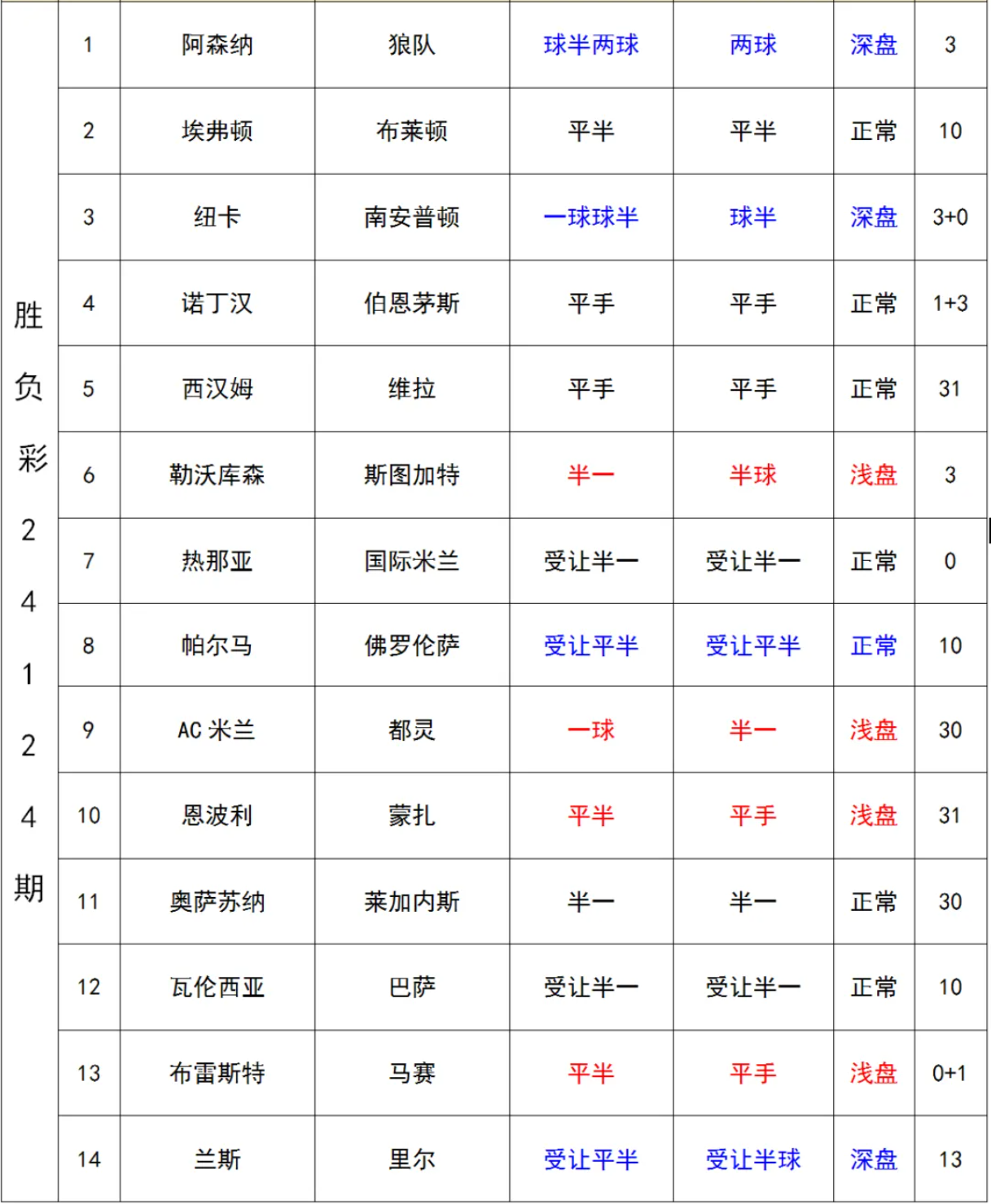 | 胜负彩24124期 | 1 | 阿森纳 | 狼队 | 球半两球 | 两球 | 深盘 | 3 |
|---|---|---|---|---|---|---|---|
| | 2 | 埃弗顿 | 布莱顿 | 平半 | 平半 | 正常 | 10 |
| | 3 | 纽卡 | 南安普顿 | 一球球半 | 球半 | 深盘 | 3+0 |
| | 4 | 诺丁汉 | 伯恩茅斯 | 平手 | 平手 | 正常 | 1+3 |
| | 5 | 西汉姆 | 维拉 | 平手 | 平手 | 正常 | 31 |
| | 6 | 勒沃库森 | 斯图加特 | 半一 | 半球 | 浅盘 | 3 |
| | 7 | 热那亚 | 国际米兰 | 受让半一 | 受让半一 | 正常 | 0 |
| | 8 | 帕尔马 | 佛罗伦萨 | 受让平半 | 受让平半 | 正常 | 10 |
| | 9 | AC 米兰 | 都灵 | 一球 | 半一 | 浅盘 | 30 |
| | 10 | 恩波利 | 蒙扎 | 平半 | 平手 | 浅盘 | 31 |
| | 11 | 奥萨苏纳 | 莱加内斯 | 半一 | 半一 | 正常 | 30 |
| | 12 | 瓦伦西亚 | 巴萨 | 受让半一 | 受让半一 | 正常 | 10 |
| | 13 | 布雷斯特 | 马赛 | 平半 | 平手 | 浅盘 | 0+1 |
| | 14 | 兰斯 | 里尔 | 受让平半 | 受让半球 | 深盘 | 13 |